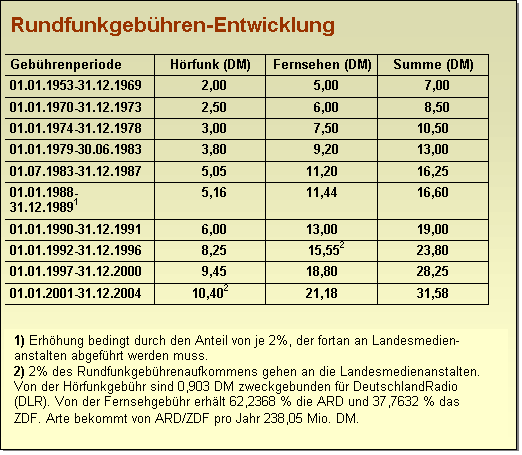 Rundfunkgebühren-Entwicklung

| Gebührenperiode | Hörfunk (DM) | Fernsehen (DM) | Summe (DM) |
|---|---|---|---|
| 01.01.1953-31.12.1969 | 2,00 | 5,00 | 7,00 |
| 01.01.1970-31.12.1973 | 2,50 | 6,00 | 8,50 |
| 01.01.1974-31.12.1978 | 3,00 | 7,50 | 10,50 |
| 01.01.1979-30.06.1983 | 3,80 | 9,20 | 13,00 |
| 01.07.1983-31.12.1987 | 5,05 | 11,20 | 16,25 |
| 01.01.1988-31.12.1989$^1$ | 5,16 | 11,44 | 16,60 |
| 01.01.1990-31.12.1991 | 6,00 | 13,00 | 19,00 |
| 01.01.1992-31.12.1996 | 8,25 | 15,55$^2$ | 23,80 |
| 01.01.1997-31.12.2000 | 9,45 | 18,80 | 28,25 |
| 01.01.2001-31.12.2004 | 10,40$^2$ | 21,18 | 31,58 |

1) Erhöhung bedingt durch den Anteil von je 2%, der fortan an Landesmedienanstalten abgeführt werden muss.
2) 2% des Rundfunkgebührenaufkommens gehen an die Landesmedienanstalten. Von der Hörfunkgebühr sind 0,903 DM zweckgebunden für DeutschlandRadio (DLR). Von der Fernsehgebühr erhält 62,2368 % die ARD und 37,7632 % das ZDF. Arte bekommt von ARD/ZDF pro Jahr 238,05 Mio. DM.